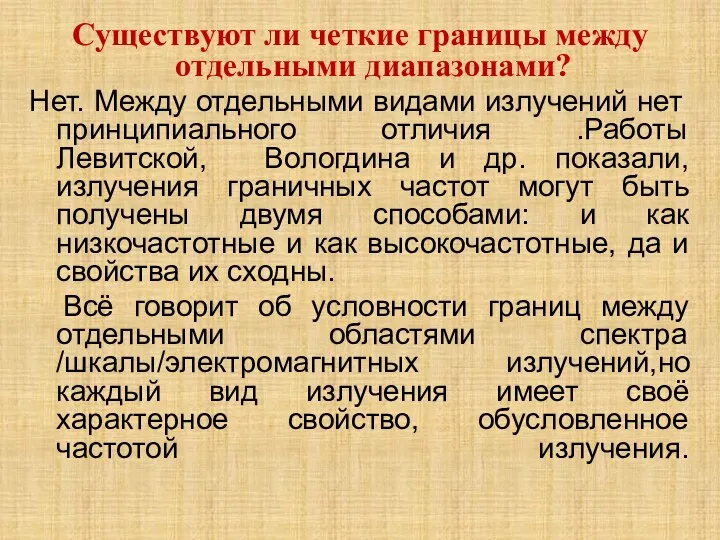 Существуют ли четкие границы между отдельными диапазонами?

Нет. Между отдельными видами излучений нет принципиального отличия .Работы Левитской, Вологдина и др. показали, излучения граничных частот могут быть получены двумя способами: и как низкочастотные и как высокочастотные, да и свойства их сходны.

Всё говорит об условности границ между отдельными областями спектра /шкалы/электромагнитных излучений,но каждый вид излучения имеет своё характерное свойство, обусловленное частотой излучения.